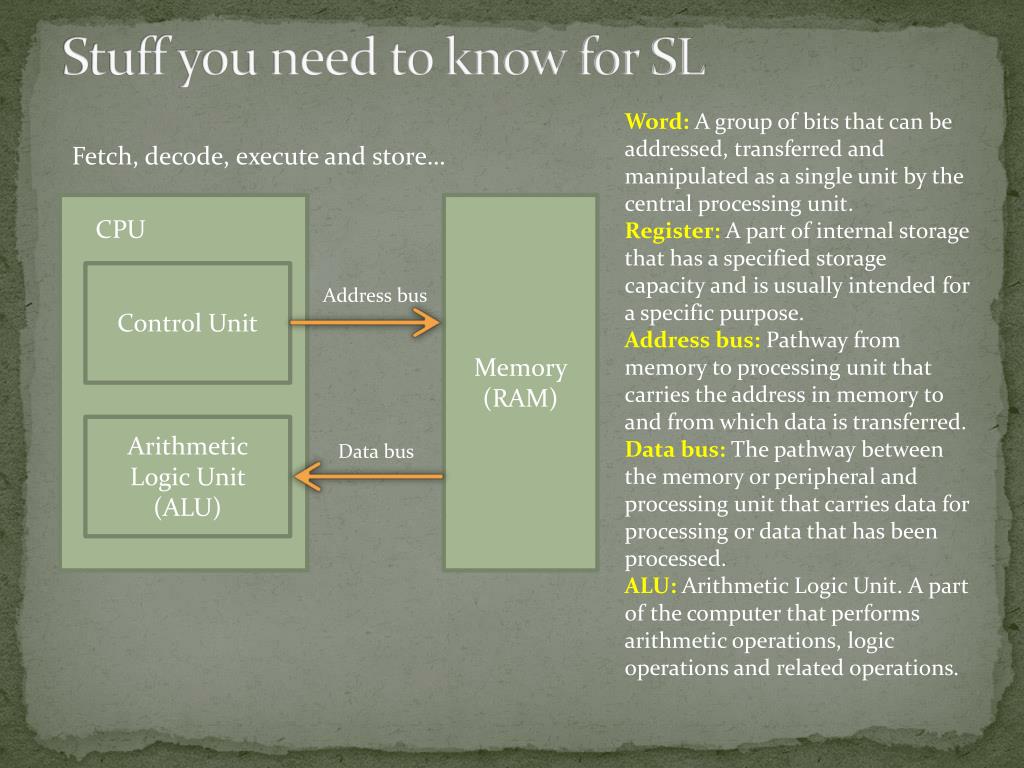 Stuff you need to know for SL

Fetch, decode, execute and store…

CPU

Control Unit

Arithmetic Logic Unit (ALU)

Address bus

Data bus

Memory (RAM)

Word: A group of bits that can be addressed, transferred and manipulated as a single unit by the central processing unit.
Register: A part of internal storage that has a specified storage capacity and is usually intended for a specific purpose.
Address bus: Pathway from memory to processing unit that carries the address in memory to and from which data is transferred.
Data bus: The pathway between the memory or peripheral and processing unit that carries data for processing or data that has been processed.
ALU: Arithmetic Logic Unit. A part of the computer that performs arithmetic operations, logic operations and related operations.